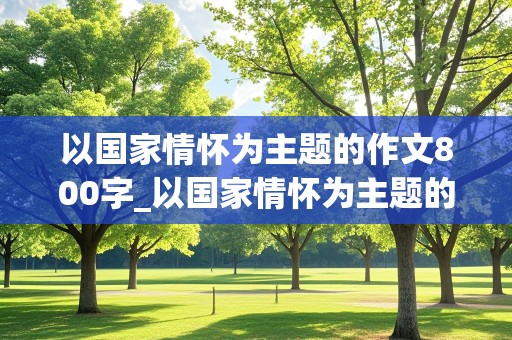 以国家情怀为主题的作文800字_以国家情怀为主题的